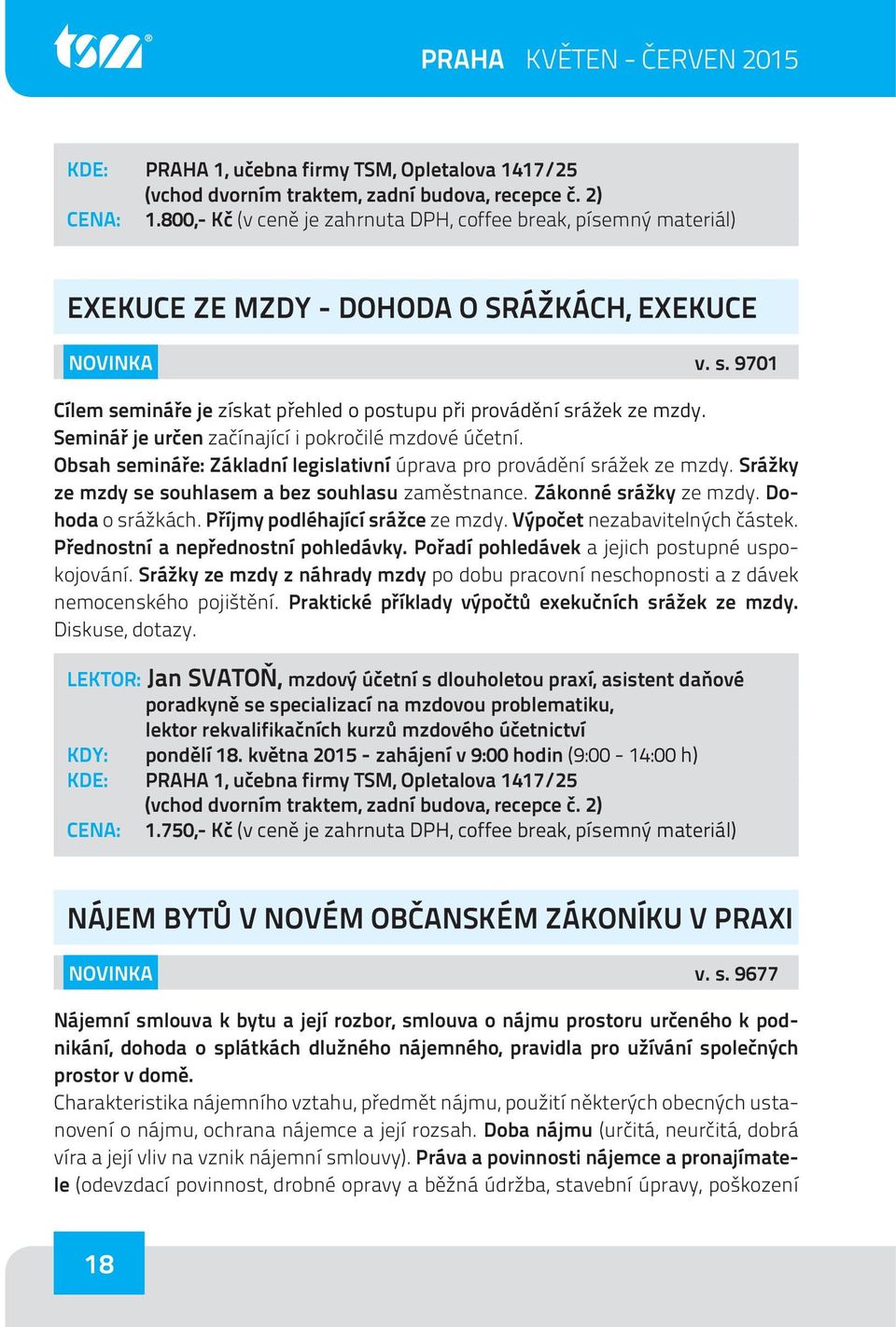 tsm®

PRAHA KVĚTEN - ČERVEN 2015

KDE: PRAHA 1, učebna firmy TSM, Opletalova 1417/25 (vchod dvorním traktem, zadní budova, recepce č. 2)
CENA: 1.800,- Kč (v ceně je zahrnuta DPH, coffee break, písemný materiál)

EXEKUCE ZE MZDY - DOHODA O SRÁŽKÁCH, EXEKUCE

NOVINKA v. s. 9701

Cílem semináře je získat přehled o postupu při provádění srážek ze mzdy. Seminář je určen začínající i pokročilé mzdové účetní.
Obsah semináře: Základní legislativní úprava pro provádění srážek ze mzdy. Srážky ze mzdy se souhlasem a bez souhlasu zaměstnance. Zákonné srážky ze mzdy. Dohoda o srážkách. Příjmy podléhající srážce ze mzdy. Výpočet nezabavitelných částek. Přednostní a nepřednostní pohledávky. Pořadí pohledávek a jejich postupné uspokojování. Srážky ze mzdy z náhrady mzdy po dobu pracovní neschopnosti a z dávek nemocenského pojištění. Praktické příklady výpočtů exekučních srážek ze mzdy. Diskuse, dotazy.

LEKTOR: Jan SVATOŇ, mzdový účetní s dlouholetou praxí, asistent daňové poradkyně se specializací na mzdovou problematiku, lektor rekvalifikačních kurzů mzdového účetnictví
KDY: pondělí 18. května 2015 - zahájení v 9:00 hodin (9:00 - 14:00 h)
KDE: PRAHA 1, učebna firmy TSM, Opletalova 1417/25 (vchod dvorním traktem, zadní budova, recepce č. 2)
CENA: 1.750,- Kč (v ceně je zahrnuta DPH, coffee break, písemný materiál)

NÁJEM BYTŮ V NOVÉM OBČANSKÉM ZÁKONÍKU V PRAXI

NOVINKA v. s. 9677

Nájemní smlouva k bytu a její rozbor, smlouva o nájmu prostoru určeného k podnikání, dohoda o splátkách dlužného nájemného, pravidla pro užívání společných prostor v domě.
Charakteristika nájemního vztahu, předmět nájmu, použití některých obecných ustanovení o nájmu, ochrana nájemce a její rozsah. Doba nájmu (určitá, neurčitá, dobrá víra a její vliv na vznik nájemní smlouvy). Práva a povinnosti nájemce a pronajímatele (odevzdací povinnost, drobné opravy a běžná údržba, stavební úpravy, poškození

18